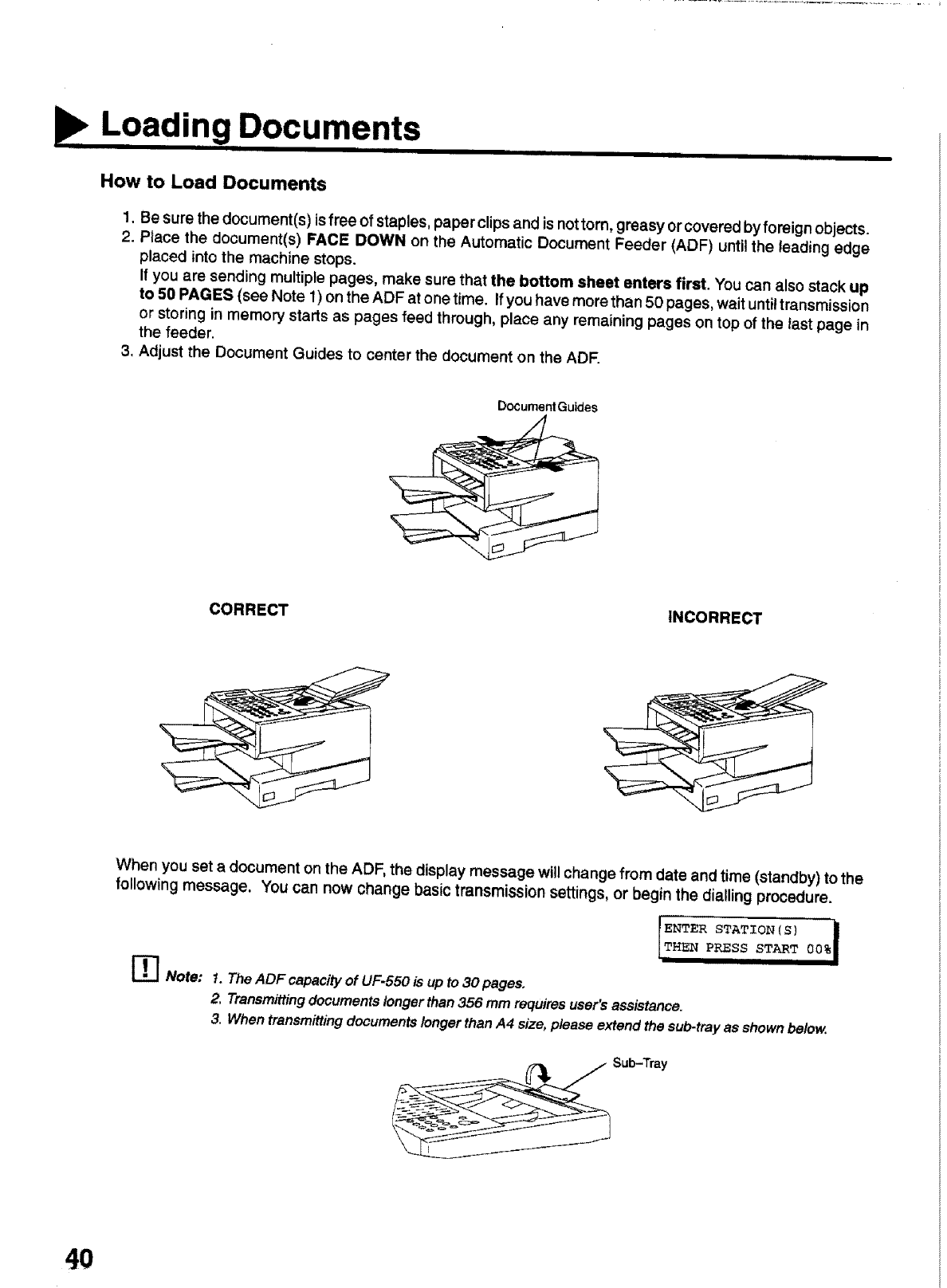 Loading Documents

How to Load Documents

1. Be sure the document(s) is free of staples, paper clips and is not torn, greasy or covered by foreign objects.
2. Place the document(s) FACE DOWN on the Automatic Document Feeder (ADF) until the leading edge placed into the machine stops.
If you are sending multiple pages, make sure that the bottom sheet enters first. You can also stack up to 50 PAGES (see Note 1) on the ADF at one time. If you have more than 50 pages, wait until transmission or storing in memory starts as pages feed through, place any remaining pages on top of the last page in the feeder.
3. Adjust the Document Guides to center the document on the ADF.

Document Guides

CORRECT

INCORRECT

When you set a document on the ADF, the display message will change from date and time (standby) to the following message. You can now change basic transmission settings, or begin the dialling procedure.

ENTER STATION(S)
THEN PRESS START 00%

Note: 1. The ADF capacity of UF-550 is up to 30 pages.
2. Transmitting documents longer than 356 mm requires user's assistance.
3. When transmitting documents longer than A4 size, please extend the sub-tray as shown below.

Sub-Tray

40